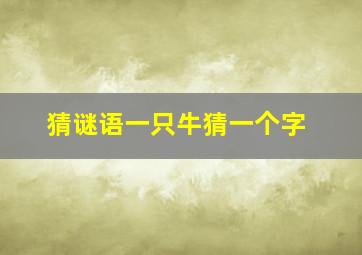 猜谜语一只牛猜一个字